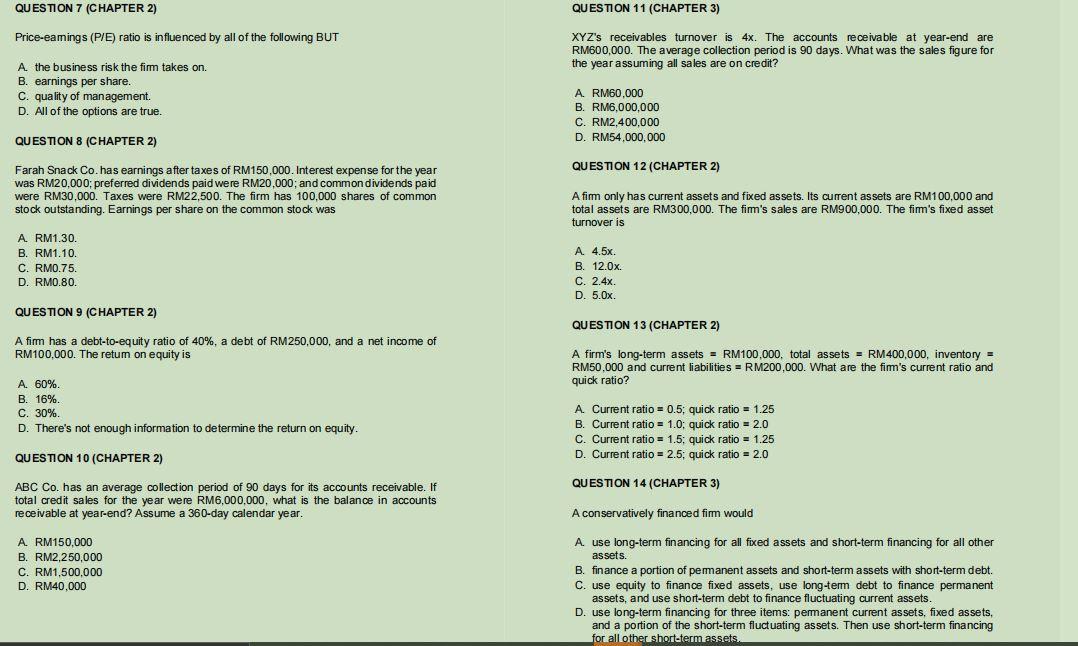 QUESTION 7 (CHAPTER 2)

Price-earnings (P/E) ratio is influenced by all of the following BUT

A. the business risk the firm takes on.
B. earnings per share.
C. quality of management.
D. All of the options are true.

QUESTION 8 (CHAPTER 2)

Farah Snack Co. has earnings after taxes of RM150,000. Interest expense for the year was RM20,000; preferred dividends paid were RM20,000; and common dividends paid were RM30,000. Taxes were RM22,500. The firm has 100,000 shares of common stock outstanding. Earnings per share on the common stock was

A. RM1.30.
B. RM1.10.
C. RM0.75.
D. RM0.80.

QUESTION 9 (CHAPTER 2)

A firm has a debt-to-equity ratio of 40%, a debt of RM250,000, and a net income of RM100,000. The return on equity is

A. 60%.
B. 16%.
C. 30%.
D. There's not enough information to determine the return on equity.

QUESTION 10 (CHAPTER 2)

ABC Co. has an average collection period of 90 days for its accounts receivable. If total credit sales for the year were RM6,000,000, what is the balance in accounts receivable at year-end? Assume a 360-day calendar year.

A. RM150,000
B. RM2,250,000
C. RM1,500,000
D. RM40,000

QUESTION 11 (CHAPTER 3)

XYZ's receivables turnover is 4x. The accounts receivable at year-end are RM600,000. The average collection period is 90 days. What was the sales figure for the year assuming all sales are on credit?

A. RM60,000
B. RM6,000,000
C. RM2,400,000
D. RM54,000,000

QUESTION 12 (CHAPTER 2)

A firm only has current assets and fixed assets. Its current assets are RM100,000 and total assets are RM300,000. The firm's sales are RM900,000. The firm's fixed asset turnover is

A. 4.5x.
B. 12.0x.
C. 2.4x.
D. 5.0x.

QUESTION 13 (CHAPTER 2)

A firm's long-term assets = RM100,000, total assets = RM400,000, inventory = RM50,000 and current liabilities = RM200,000. What are the firm's current ratio and quick ratio?

A. Current ratio = 0.5; quick ratio = 1.25
B. Current ratio = 1.0; quick ratio = 2.0
C. Current ratio = 1.5; quick ratio = 1.25
D. Current ratio = 2.5; quick ratio = 2.0

QUESTION 14 (CHAPTER 3)

A conservatively financed firm would

A. use long-term financing for all fixed assets and short-term financing for all other assets.
B. finance a portion of permanent assets and short-term assets with short-term debt.
C. use equity to finance fixed assets, use long-term debt to finance permanent assets, and use short-term debt to finance fluctuating current assets.
D. use long-term financing for three items: permanent current assets, fixed assets, and a portion of the short-term fluctuating assets. Then use short-term financing for all other short-term assets.